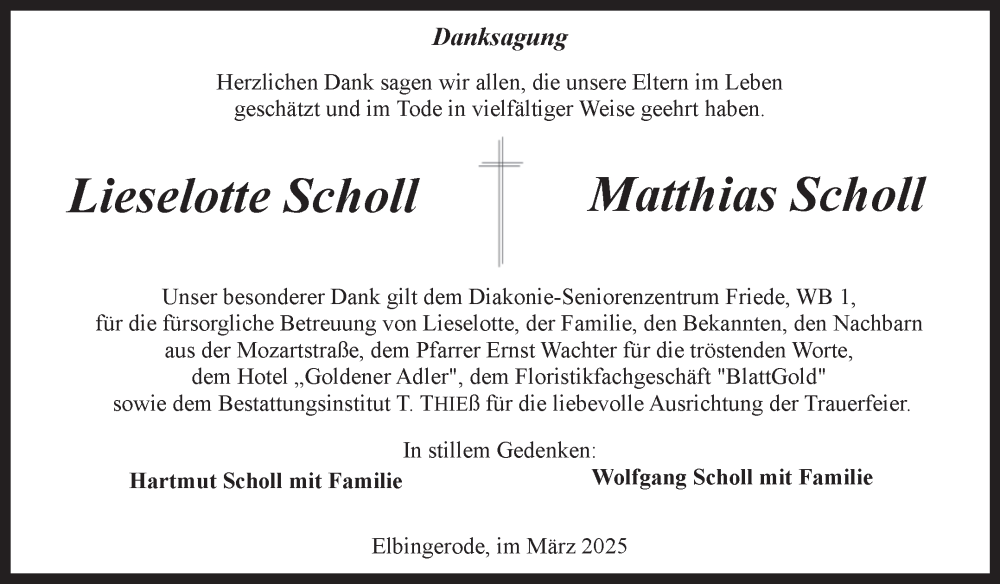 Danksagung

Herzlichen Dank sagen wir allen, die unsere Eltern im Leben geschätzt und im Tode in vielfältiger Weise geehrt haben.

Lieselotte Scholl

Matthias Scholl

Unser besonderer Dank gilt dem Diakonie-Seniorenzentrum Friede, WB 1, für die fürsorgliche Betreuung von Lieselotte, der Familie, den Bekannten, den Nachbarn aus der Mozartstraße, dem Pfarrer Ernst Wachter für die tröstenden Worte, dem Hotel „Goldener Adler", dem Floristikfachgeschäft "BlattGold" sowie dem Bestattungsinstitut T. THIEß für die liebevolle Ausrichtung der Trauerfeier.

In stillem Gedenken:

Hartmut Scholl mit Familie

Wolfgang Scholl mit Familie

Elbingerode, im März 2025